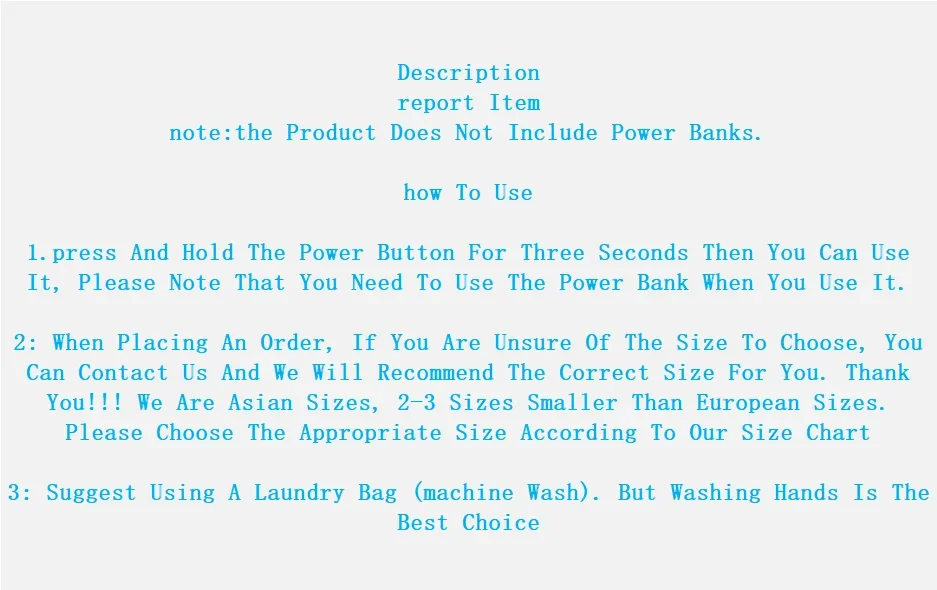 Description
report Item
note:the Product Does Not Include Power Banks.

how To Use

1.press And Hold The Power Button For Three Seconds Then You Can Use It, Please Note That You Need To Use The Power Bank When You Use It.

2: When Placing An Order, If You Are Unsure Of The Size To Choose, You Can Contact Us And We Will Recommend The Correct Size For You. Thank You!!! We Are Asian Sizes, 2-3 Sizes Smaller Than European Sizes. Please Choose The Appropriate Size According To Our Size Chart

3: Suggest Using A Laundry Bag (machine Wash). But Washing Hands Is The Best Choice